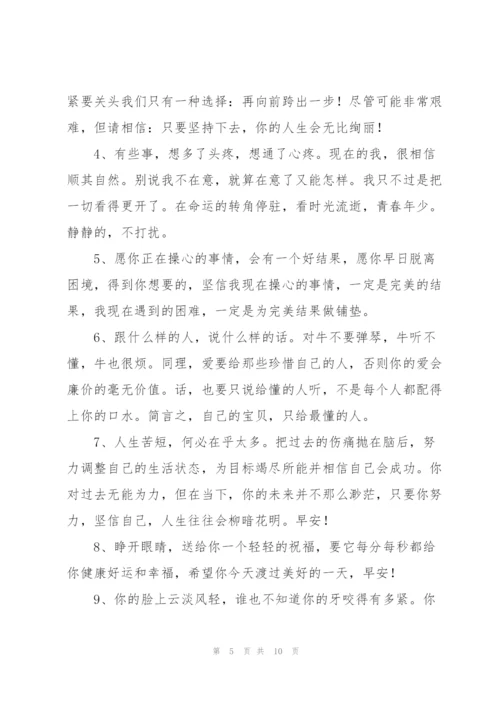 紧要关头我们只有一种选择：再向前跨出一步！尽管可能非常艰难，但请相信：只要坚持下去，你的人生会无比绚丽！

4、有些事，想多了头疼，想通了心疼。现在的我，很相信顺其自然。别说我不在意，就算在意了又能怎样。我只不过是把一切看得更开了。在命运的转角停驻，看时光流逝，青春年少。静静的，不打扰。

5、愿你正在操心的事情，会有一个好结果，愿你早日脱离困境，得到你想要的，坚信我现在操心的事情，一定是完美的结果，我现在遇到的困难，一定是为完美结果做铺垫。

6、跟什么样的人，说什么样的话。对牛不要弹琴，牛听不懂，牛也很烦。同理，爱要给那些珍惜自己的人，否则你的爱会廉价的毫无价值。话，也要只说给懂的人听，不是每个人都配得上你的口水。简言之，自己的宝贝，只给最懂的人。

7、人生苦短，何必在乎太多。把过去的伤痛抛在脑后，努力调整自己的生活状态，为目标竭尽所能并相信自己会成功。你对过去无能为力，但在当下，你的未来并不那么渺茫，只要你努力，坚信自己，人生往往会柳暗花明。早安！

8、睁开眼睛，送给你一个轻轻的祝福，要它每分每秒都给你健康好运和幸福，希望你今天渡过美好的一天，早安！

9、你的脸上云淡风轻，谁也不知道你的牙咬得有多紧。你

第 5 页 共 10 页